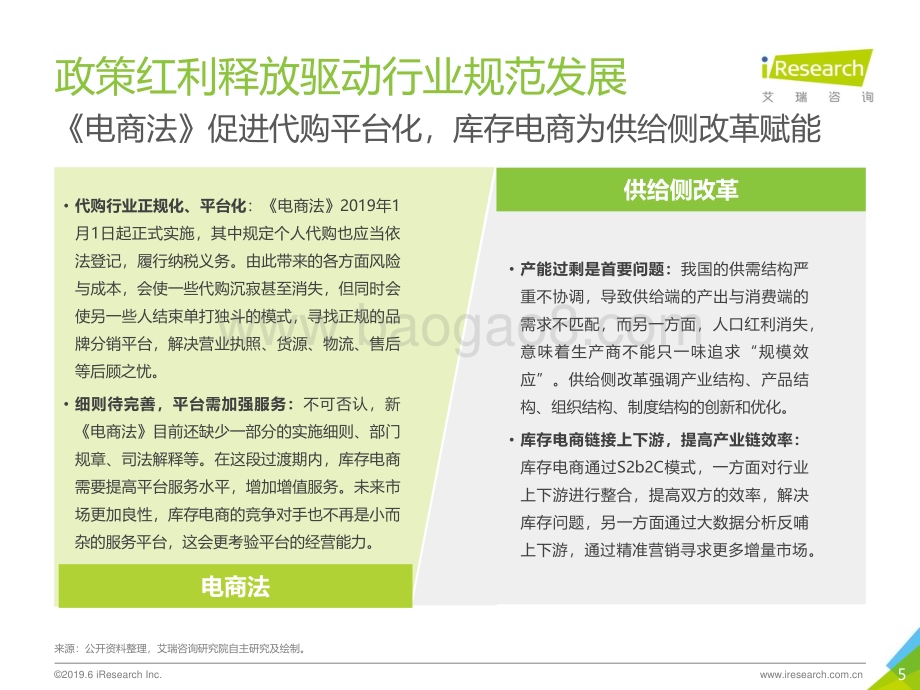 政策红利释放驱动行业规范发展

iResearch
艾瑞咨询

《电商法》促进代购平台化，库存电商为供给侧改革赋能

• 代购行业正规化、平台化：《电商法》2019年1月1日起正式实施，其中规定个人代购也应当依法登记，履行纳税义务。由此带来的各方面风险与成本，会使一些代购沉寂甚至消失，但同时会使另一些人结束单打独斗的模式，寻找正规的品牌分销平台，解决营业执照、货源、物流、售后等后顾之忧。

• 细则待完善，平台需加强服务：不可否认，新《电商法》目前还缺少一部分的实施细则、部门规章、司法解释等。在这段过渡期内，库存电商需要提高平台服务水平，增加增值服务。未来市场更加良性，库存电商的竞争对手也不再是小而杂的服务平台，这会更考验平台的经营能力。

电商法

供给侧改革

• 产能过剩是首要问题：我国的供需结构严重不协调，导致供给端的产出与消费端的需求不匹配，而另一方面，人口红利消失，意味着生产商不能只一味追求“规模效应”。供给侧改革强调产业结构、产品结构、组织结构、制度结构的创新和优化。

• 库存电商链接上下游，提高产业链效率：库存电商通过S2b2C模式，一方面对行业上下游进行整合，提高双方的效率，解决库存问题，另一方面通过大数据分析反哺上下游，通过精准营销寻求更多增量市场。

来源：公开资料整理，艾瑞咨询研究院自主研究及绘制。

©2019.6 iResearch Inc.

www.iresearch.com.cn

5